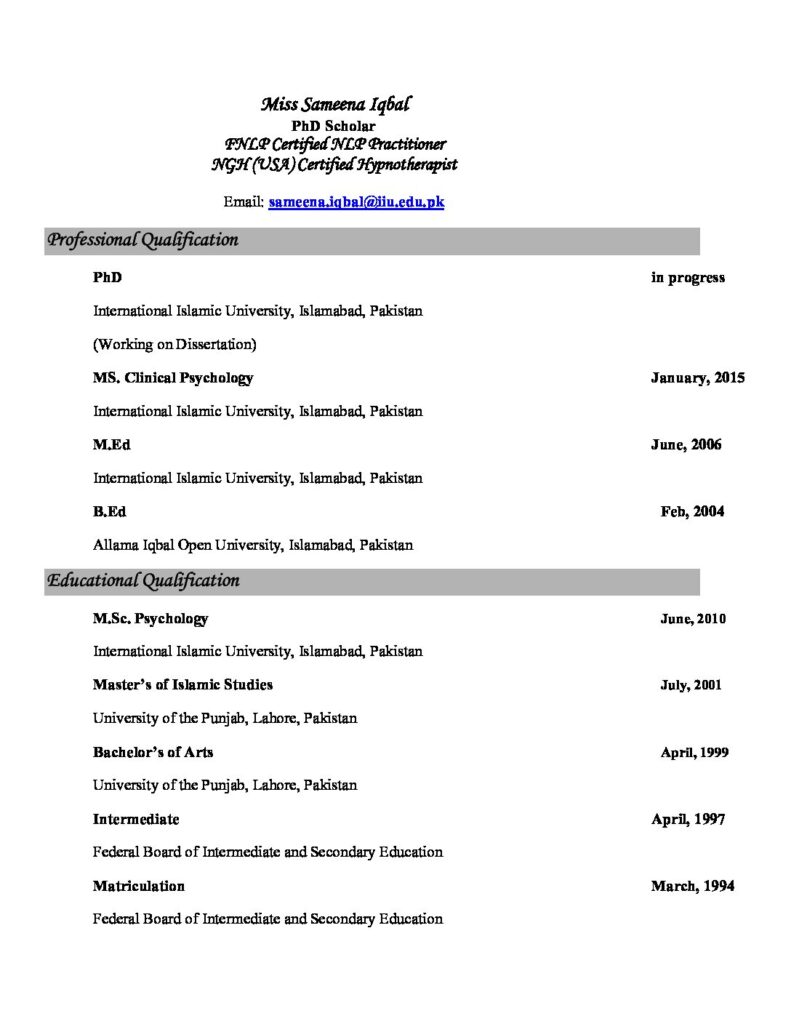 Miss Sameena Iqbal
PhD Scholar
FNLP Certified NLP Practitioner
NGH (USA) Certified Hypnotherapist

Email: sameena.iqbal@iiu.edu.pk

Professional Qualification

PhD in progress

International Islamic University, Islamabad, Pakistan

(Working on Dissertation)

MS. Clinical Psychology January, 2015

International Islamic University, Islamabad, Pakistan

M.Ed June, 2006

International Islamic University, Islamabad, Pakistan

B.Ed Feb, 2004

Allama Iqbal Open University, Islamabad, Pakistan

Educational Qualification

M.Sc. Psychology June, 2010

International Islamic University, Islamabad, Pakistan

Master's of Islamic Studies July, 2001

University of the Punjab, Lahore, Pakistan

Bachelor's of Arts April, 1999

University of the Punjab, Lahore, Pakistan

Intermediate April, 1997

Federal Board of Intermediate and Secondary Education

Matriculation March, 1994

Federal Board of Intermediate and Secondary Education